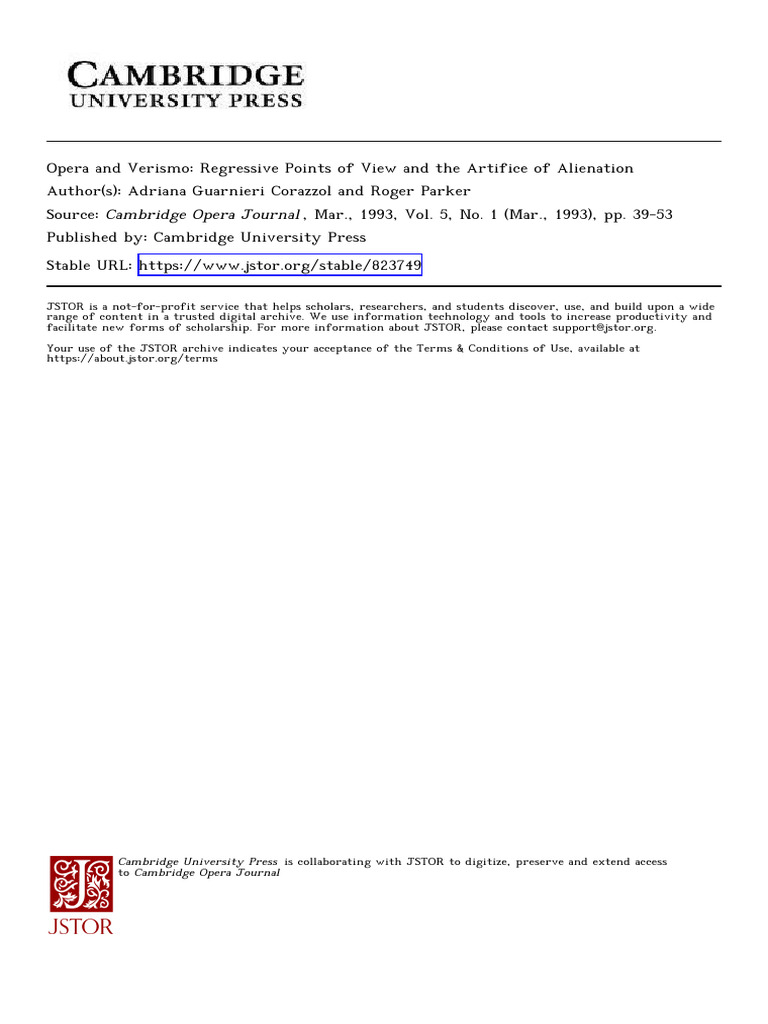 CAMBRIDGE
UNIVERSITY PRESS

Opera and Verismo: Regressive Points of View and the Artifice of Alienation
Author(s): Adriana Guarnieri Corazzol and Roger Parker
Source: Cambridge Opera Journal , Mar., 1993, Vol. 5, No. 1 (Mar., 1993), pp. 39-53
Published by: Cambridge University Press
Stable URL: https://www.jstor.org/stable/823749

JSTOR is a not-for-profit service that helps scholars, researchers, and students discover, use, and build upon a wide range of content in a trusted digital archive. We use information technology and tools to increase productivity and facilitate new forms of scholarship. For more information about JSTOR, please contact support@jstor.org.

Your use of the JSTOR archive indicates your acceptance of the Terms & Conditions of Use, available at https://about.jstor.org/terms

Cambridge University Press is collaborating with JSTOR to digitize, preserve and extend access to Cambridge Opera Journal

JSTOR